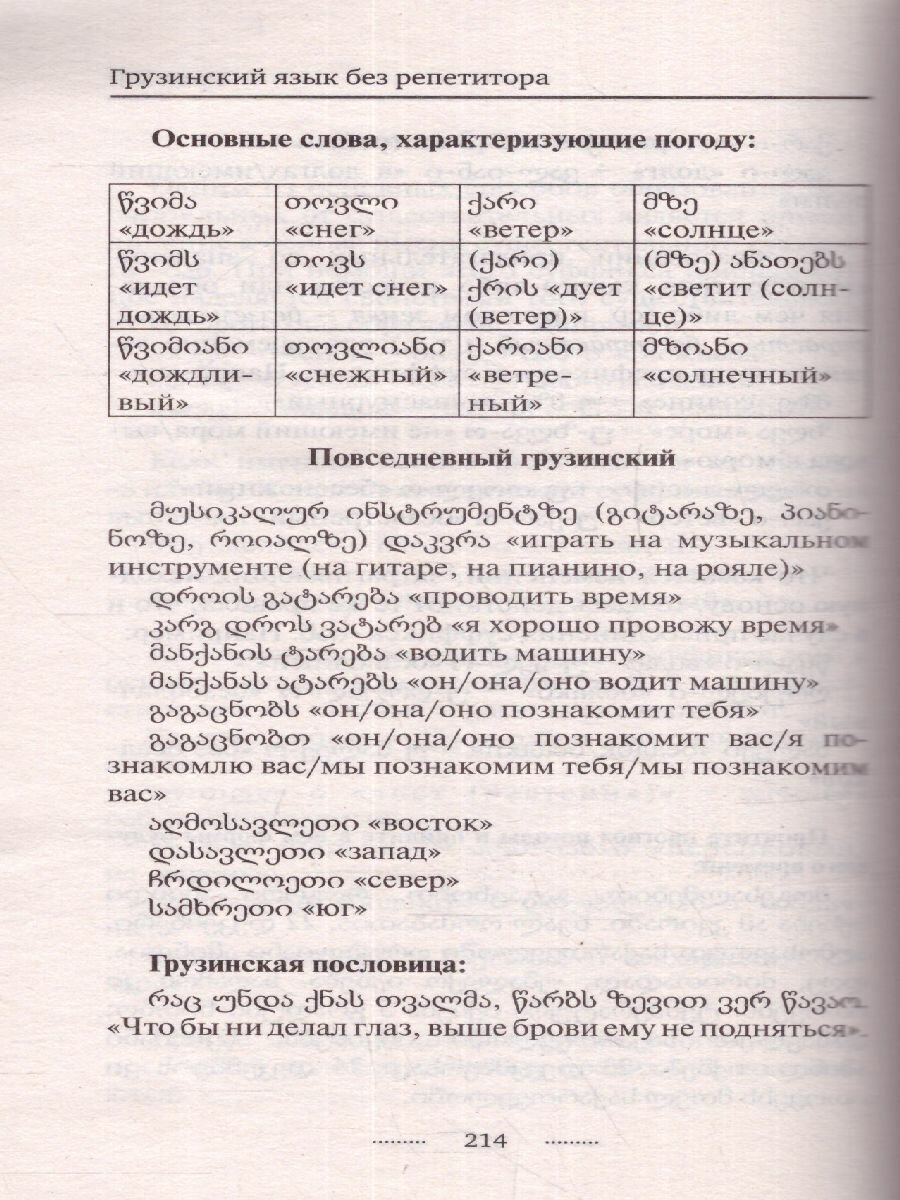 Грузинский язык без репетитора

Основные слова, характеризующие погоду:

| წვიმა «дождь» | თოვლი «снег» | ქარი «ветер» | მზე «солнце» |
|---|---|---|---|
| წვიმს «идет дождь» | თოვს «идет снег» | (ქარი) ქრის «дует (ветер)» | (მზე) ანათებს «светит (солнце)» |
| წვიმიანი «дождливый» | თოვლიანი «снежный» | ქარიანი «ветреный» | მზიანი «солнечный» |

Повседневный грузинский

მუსიკალურ ინსტრუმენტზე (გიტარაზე, პიანინოზე, როიალზე) დაკვრა «играть на музыкальном инструменте (на гитаре, на пианино, на рояле)»

დროის გატარება «проводить время»

კარგ დროს ვატარებ «я хорошо провожу время»

მანქანის ტარება «водить машину»

მანქანას ატარებს «он/она/оно водит машину»

გაგაცნობს «он/она/оно познакомит тебя»

გაგაცნობთ «он/она/оно познакомит вас/я познакомлю вас/мы познакомим тебя/мы познакомим вас»

აღმოსავლეთი «восток»

დასავლეთი «запад»

ჩრდილოეთი «север»

სამხრეთი «юг»

Грузинская пословица:

რაც უნდა ქნას თვალმა, წარბს ზევით ვერ წავა. «Что бы ни делал глаз, выше брови ему не подняться».

214